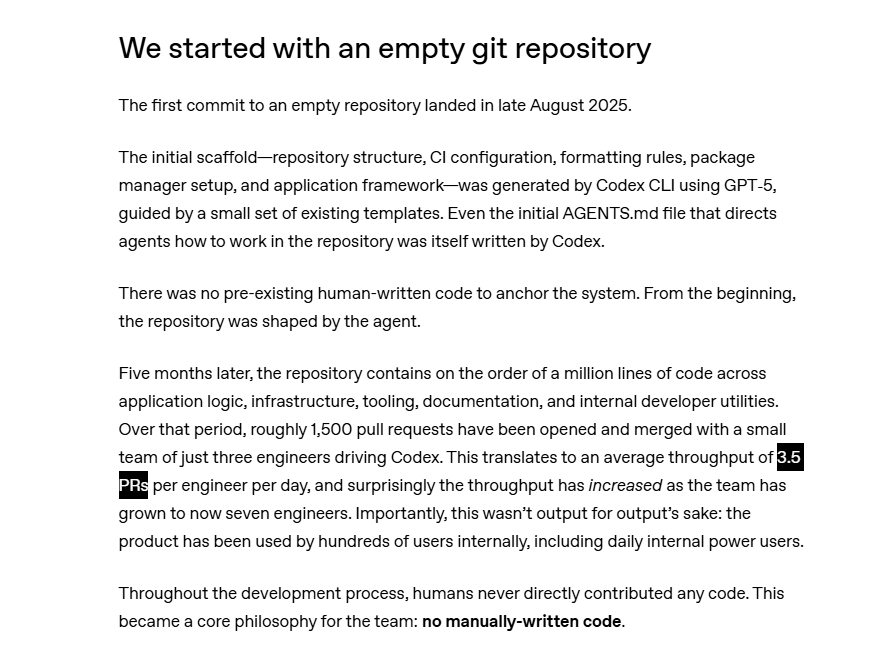 We started with an empty git repository

The first commit to an empty repository landed in late August 2025.

The initial scaffold—repository structure, CI configuration, formatting rules, package manager setup, and application framework—was generated by Codex CLI using GPT-5, guided by a small set of existing templates. Even the initial AGENTS.md file that directs agents how to work in the repository was itself written by Codex.

There was no pre-existing human-written code to anchor the system. From the beginning, the repository was shaped by the agent.

Five months later, the repository contains on the order of a million lines of code across application logic, infrastructure, tooling, documentation, and internal developer utilities. Over that period, roughly 1,500 pull requests have been opened and merged with a small team of just three engineers driving Codex. This translates to an average throughput of 3.5 PRs per engineer per day, and surprisingly the throughput has increased as the team has grown to now seven engineers. Importantly, this wasn't output for output's sake: the product has been used by hundreds of users internally, including daily internal power users.

Throughout the development process, humans never directly contributed any code. This became a core philosophy for the team: no manually-written code.